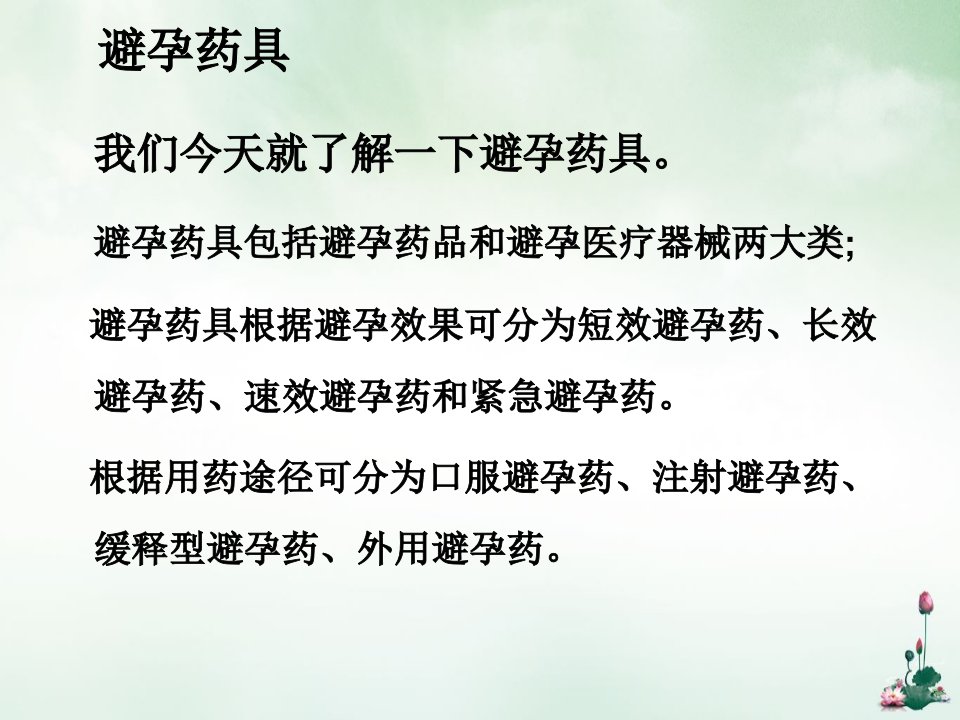 避孕药具

我们今天就了解一下避孕药具。

避孕药具包括避孕药品和避孕医疗器械两大类;

避孕药具根据避孕效果可分为短效避孕药、长效避孕药、速效避孕药和紧急避孕药。

根据用药途径可分为口服避孕药、注射避孕药、缓释型避孕药、外用避孕药。